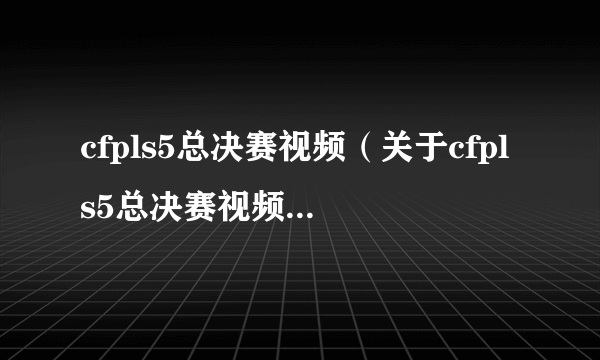 cfpls5总决赛视频（关于cfpls5总决赛视频...